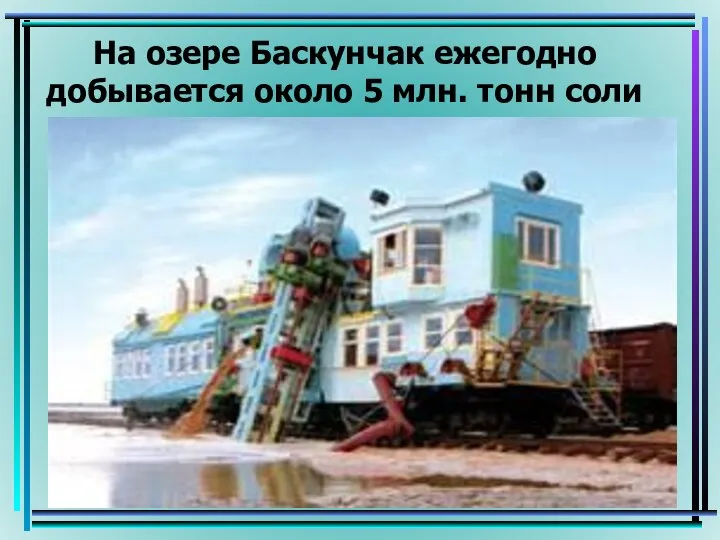 На озере Баскунчак ежегодно добывается около 5 млн. тонн соли